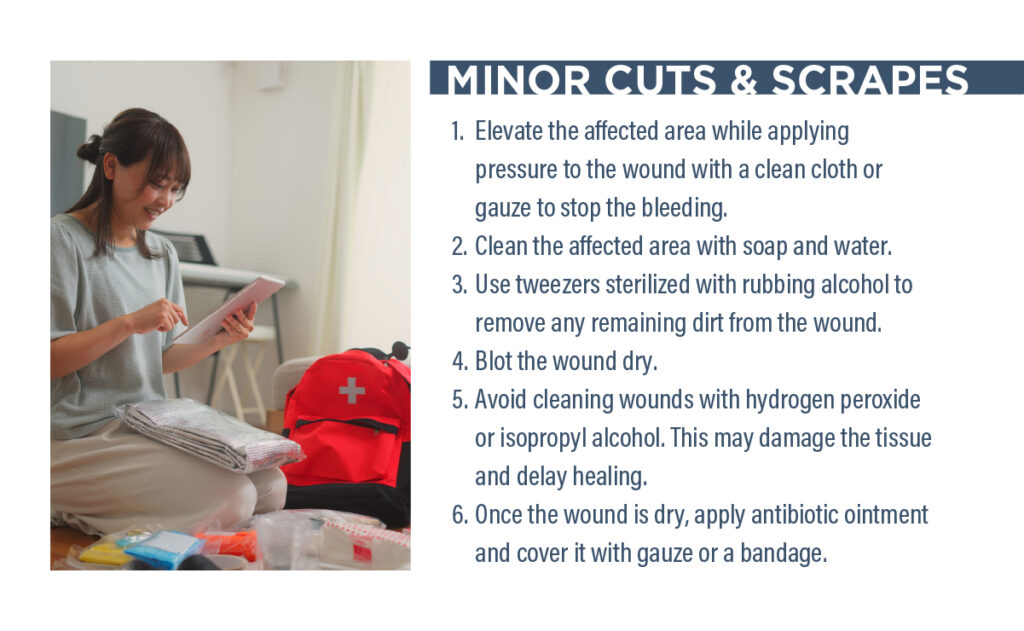 MINOR CUTS & SCRAPES

1. Elevate the affected area while applying pressure to the wound with a clean cloth or gauze to stop the bleeding.
2. Clean the affected area with soap and water.
3. Use tweezers sterilized with rubbing alcohol to remove any remaining dirt from the wound.
4. Blot the wound dry.
5. Avoid cleaning wounds with hydrogen peroxide or isopropyl alcohol. This may damage the tissue and delay healing.
6. Once the wound is dry, apply antibiotic ointment and cover it with gauze or a bandage.